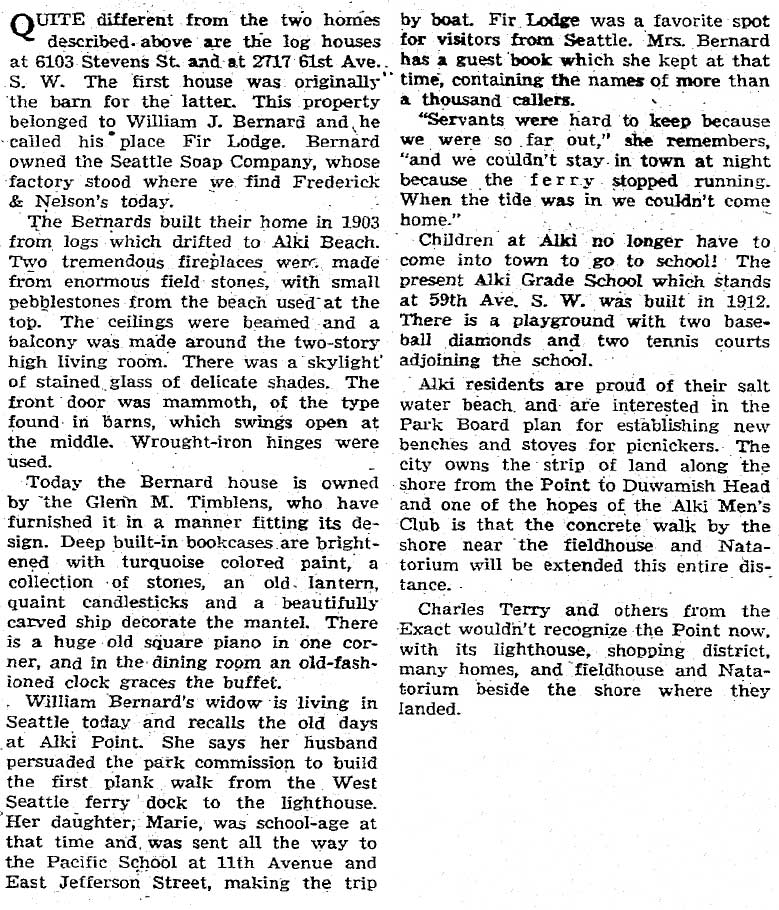 QUITE different from the two homes described above are the log houses at 6103 Stevens St. and at 2717 61st Ave. S. W. The first house was originally the barn for the latter. This property belonged to William J. Bernard and he called his place Fir Lodge. Bernard owned the Seattle Soap Company, whose factory stood where we find Frederick & Nelson's today.

The Bernards built their home in 1903 from logs which drifted to Alki Beach. Two tremendous fireplaces were made from enormous field stones, with small pebblestones from the beach used at the top. The ceilings were beamed and a balcony was made around the two-story high living room. There was a skylight of stained glass of delicate shades. The front door was mammoth, of the type found in barns, which swings open at the middle. Wrought-iron hinges were used.

Today the Bernard house is owned by the Glenn M. Timblens, who have furnished it in a manner fitting its design. Deep built-in bookcases are brightened with turquoise colored paint, a collection of stones, an old lantern, quaint candlesticks and a beautifully carved ship decorate the mantel. There is a huge old square piano in one corner, and in the dining room an old-fashioned clock graces the buffet.

William Bernard's widow is living in Seattle today and recalls the old days at Alki Point. She says her husband persuaded the park commission to build the first plank walk from the West Seattle ferry dock to the lighthouse. Her daughter, Marie, was school-age at that time and was sent all the way to the Pacific School at 11th Avenue and East Jefferson Street, making the trip by boat. Fir Lodge was a favorite spot for visitors from Seattle. Mrs. Bernard has a guest book which she kept at that time, containing the names of more than a thousand callers.

"Servants were hard to keep because we were so far out," she remembers, "and we couldn't stay in town at night because the ferry stopped running. When the tide was in we couldn't come home."

Children at Alki no longer have to come into town to go to school! The present Alki Grade School which stands at 59th Ave. S. W. was built in 1912. There is a playground with two baseball diamonds and two tennis courts adjoining the school.

Alki residents are proud of their salt water beach and are interested in the Park Board plan for establishing new benches and stoves for picnickers. The city owns the strip of land along the shore from the Point to Duwamish Head and one of the hopes of the Alki Men's Club is that the concrete walk by the shore near the fieldhouse and Natatorium will be extended this entire distance.

Charles Terry and others from the Exact wouldn't recognize the Point now, with its lighthouse, shopping district, many homes, and fieldhouse and Natatorium beside the shore where they landed.